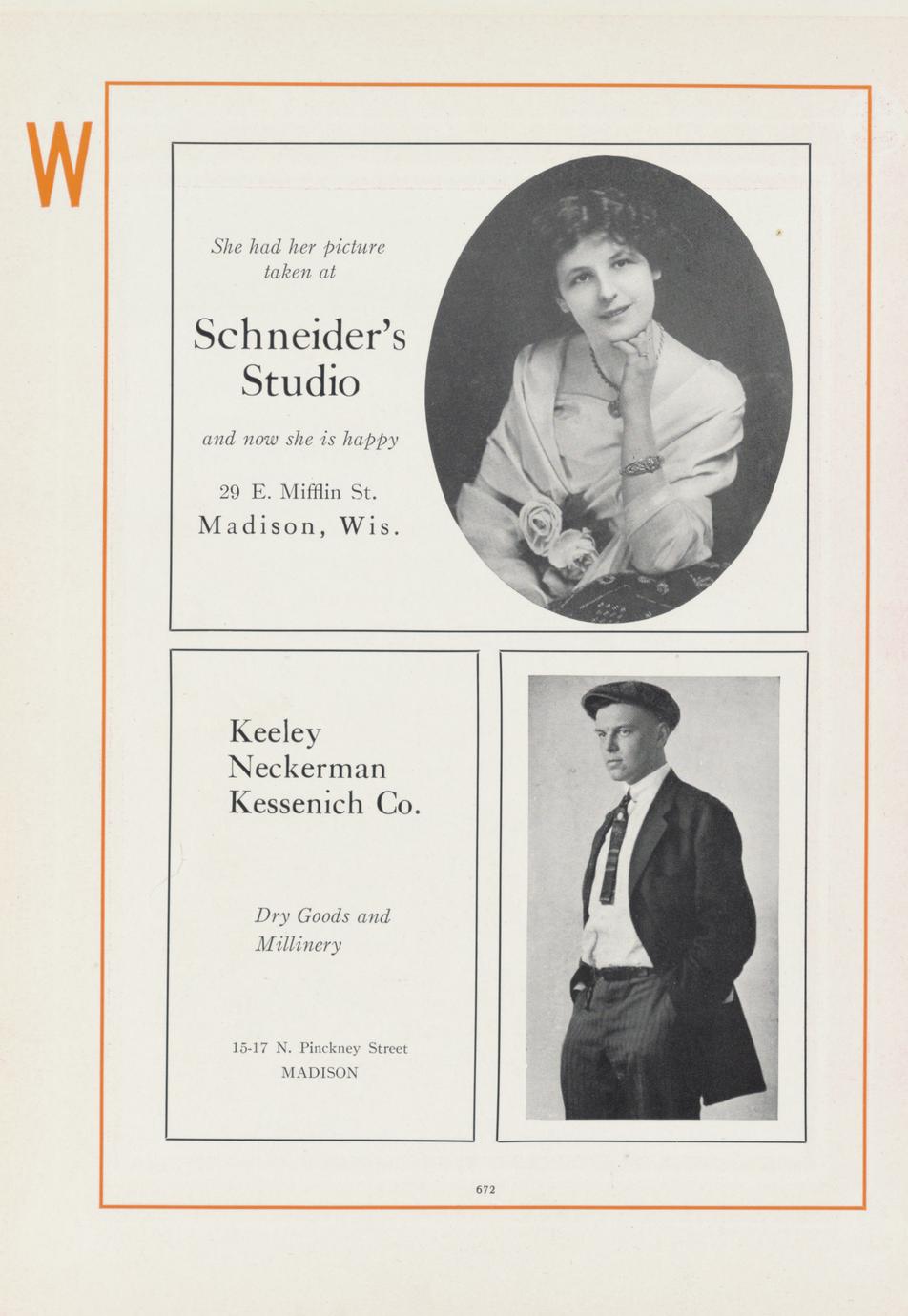 W

She had her picture taken at

Schneider's Studio

and now she is happy

29 E. Mifflin St.
Madison, Wis.

Keeley
Neckerman
Kessenich Co.

Dry Goods and Millinery

15-17 N. Pinckney Street
MADISON

672